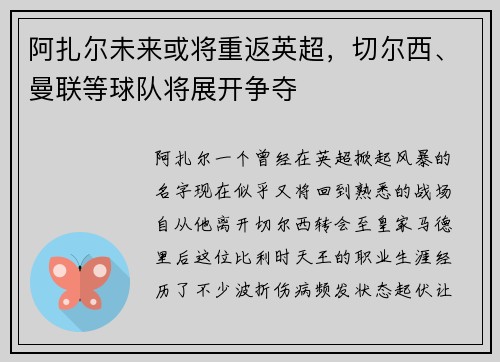 阿扎尔未来或将重返英超，切尔西、曼联等球队将展开争夺

阿扎尔一个曾经在英超掀起风暴的名字现在似乎又将回到熟悉的战场自从他离开切尔西转会至皇家马德里后这位比利时天王的职业生涯经历了不少波折伤病频发状态起伏让